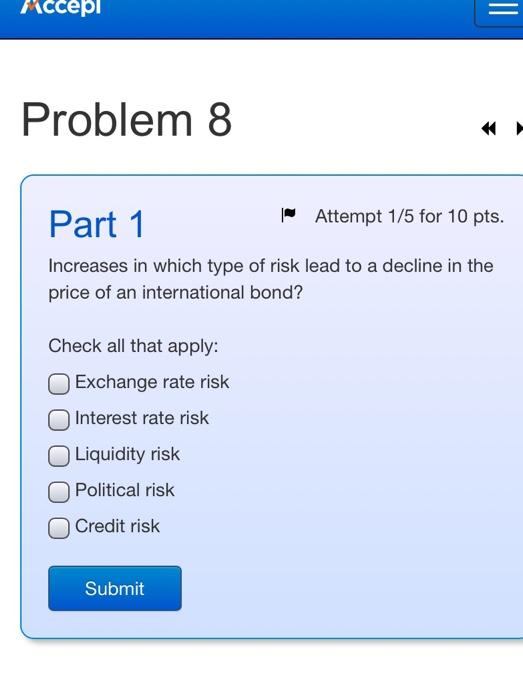 Accepi

Problem 8

Part 1

Attempt 1/5 for 10 pts.

Increases in which type of risk lead to a decline in the price of an international bond?

Check all that apply:

Exchange rate risk

Interest rate risk

Liquidity risk

Political risk

Credit risk

Submit